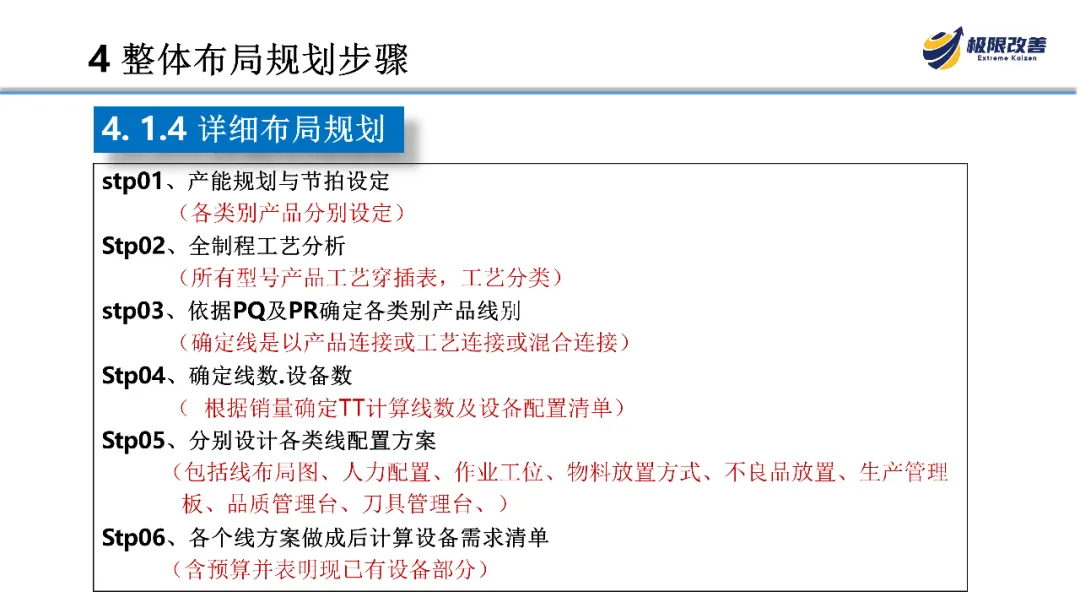 4 整体布局规划步骤

极限改善
Extreme Kaizen

4. 1.4 详细布局规划

stp01、产能规划与节拍设定
（各类别产品分别设定）
Stp02、全制程工艺分析
（所有型号产品工艺穿插表，工艺分类）
stp03、依据PQ及PR确定各类别产品线别
（确定线是以产品连接或工艺连接或混合连接）
Stp04、确定线数.设备数
（ 根据销量确定TT计算线数及设备配置清单）
Stp05、分别设计各类线配置方案
（包括线布局图、人力配置、作业工位、物料放置方式、不良品放置、生产管理板、品质管理台、刀具管理台、）
Stp06、各个线方案做成后计算设备需求清单
（含预算并表明现已有设备部分）